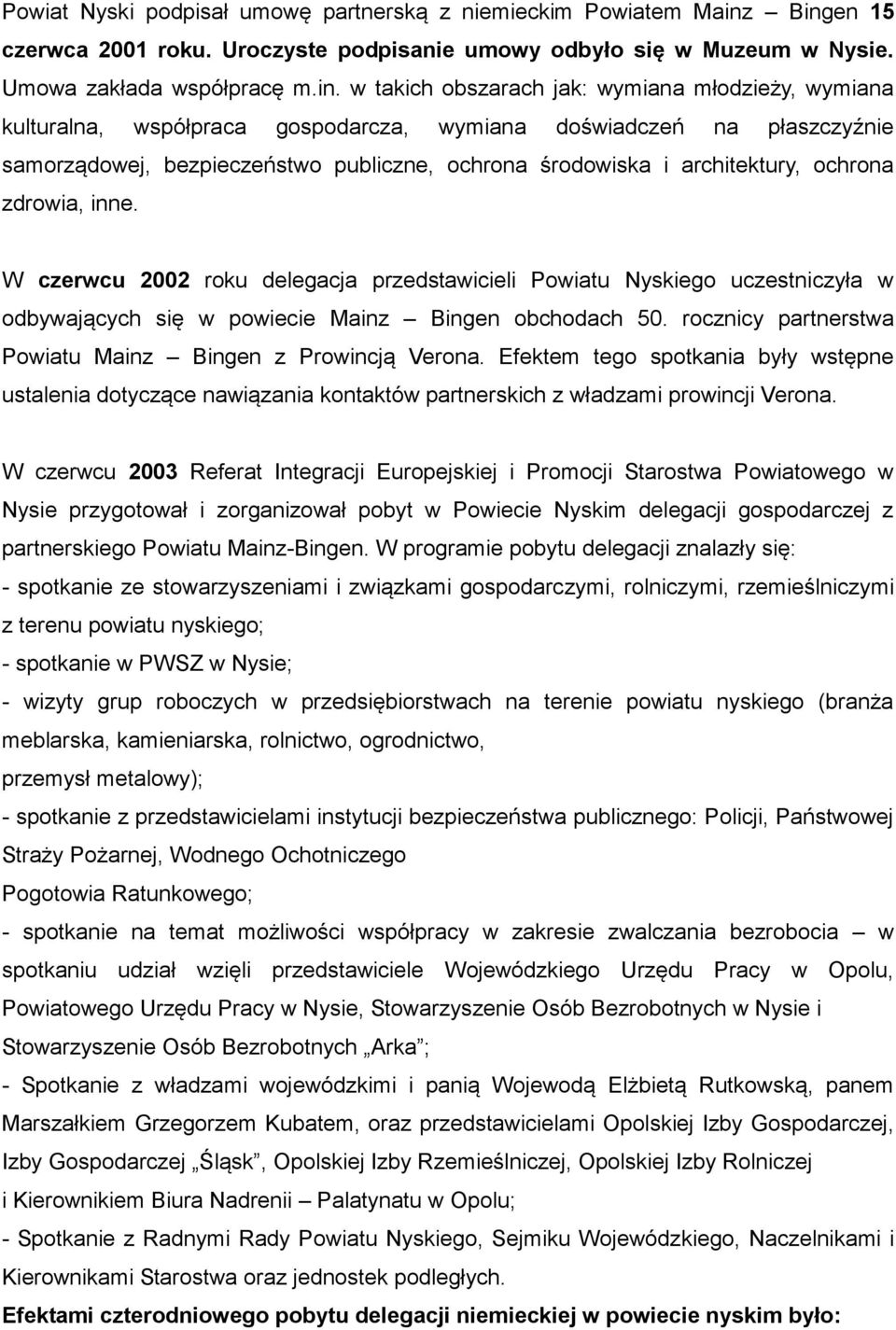 Powiat Nyski podpisał umowę partnerską z niemieckim Powiatem Mainz – Bingen 15 czerwca 2001 roku. Uroczyste podpisanie umowy odbyło się w Muzeum w Nysie. Umowa zakłada współpracę m.in. w takich obszarach jak: wymiana młodzieży, wymiana kulturalna, współpraca gospodarcza, wymiana doświadczeń na płaszczyźnie samorządowej, bezpieczeństwo publiczne, ochrona środowiska i architektury, ochrona zdrowia, inne.

W czerwcu 2002 roku delegacja przedstawicieli Powiatu Nyskiego uczestniczyła w odbywających się w powiecie Mainz – Bingen obchodach 50. rocznicy partnerstwa Powiatu Mainz – Bingen z Prowincją Verona. Efektem tego spotkania były wstępne ustalenia dotyczące nawiązania kontaktów partnerskich z władzami prowincji Verona.

W czerwcu 2003 Referat Integracji Europejskiej i Promocji Starostwa Powiatowego w Nysie przygotował i zorganizował pobyt w Powiecie Nyskim delegacji gospodarczej z partnerskiego Powiatu Mainz-Bingen. W programie pobytu delegacji znalazły się:
- spotkanie ze stowarzyszeniami i związkami gospodarczymi, rolniczymi, rzemieślniczymi z terenu powiatu nyskiego;
- spotkanie w PWSZ w Nysie;
- wizyty grup roboczych w przedsiębiorstwach na terenie powiatu nyskiego (branża meblarska, kamieniarska, rolnictwo, ogrodnictwo,
przemysł metalowy);
- spotkanie z przedstawicielami instytucji bezpieczeństwa publicznego: Policji, Państwowej Straży Pożarnej, Wodnego Ochotniczego
Pogotowia Ratunkowego;
- spotkanie na temat możliwości współpracy w zakresie zwalczania bezrobocia – w spotkaniu udział wzięli przedstawiciele Wojewódzkiego Urzędu Pracy w Opolu, Powiatowego Urzędu Pracy w Nysie, Stowarzyszenie Osób Bezrobotnych w Nysie i Stowarzyszenie Osób Bezrobotnych „Arka”;
- Spotkanie z władzami wojewódzkimi i panią Wojewodą Elżbietą Rutkowską, panem Marszałkiem Grzegorzem Kubatem, oraz przedstawicielami Opolskiej Izby Gospodarczej, Izby Gospodarczej „Śląsk”, Opolskiej Izby Rzemieślniczej, Opolskiej Izby Rolniczej
i Kierownikiem Biura Nadrenii – Palatynatu w Opolu;
- Spotkanie z Radnymi Rady Powiatu Nyskiego, Sejmiku Wojewódzkiego, Naczelnikami i Kierownikami Starostwa oraz jednostek podległych.
Efektami czterodniowego pobytu delegacji niemieckiej w powiecie nyskim było: